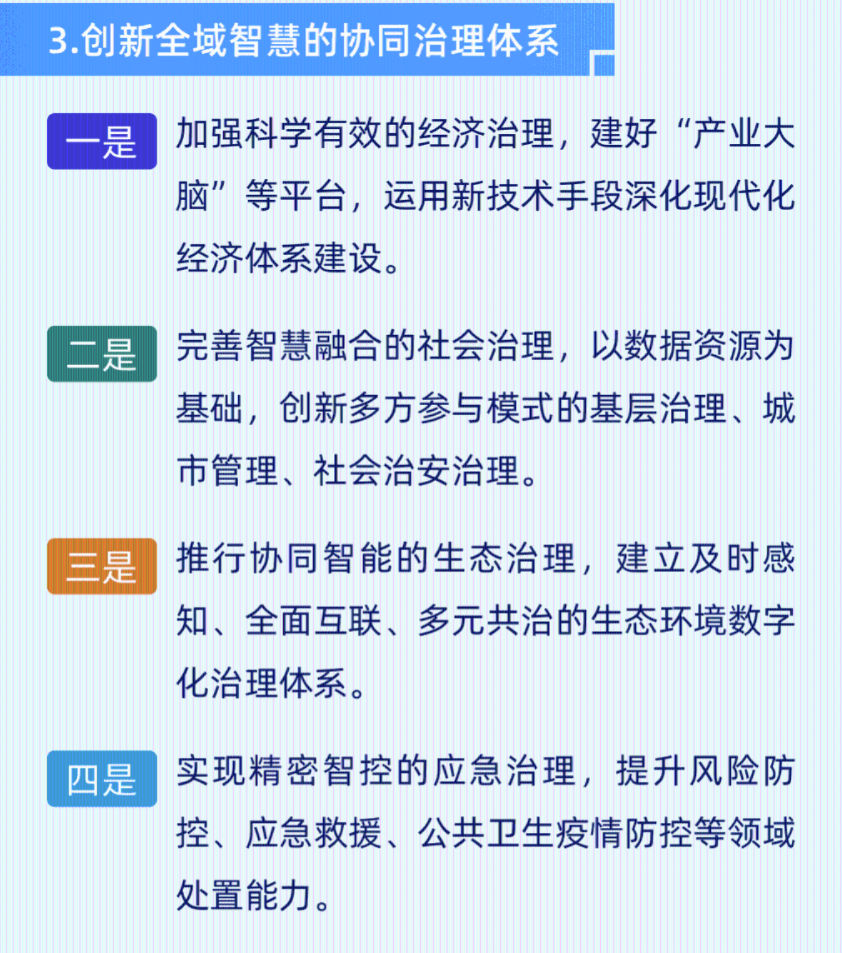 3.创新全域智慧的协同治理体系

一是 加强科学有效的经济治理，建好“产业大脑”等平台，运用新技术手段深化现代化经济体系建设。

二是 完善智慧融合的社会治理，以数据资源为基础，创新多方参与模式的基层治理、城市管理、社会治安治理。

三是 推行协同智能的生态治理，建立及时感知、全面互联、多元共治的生态环境数字化治理体系。

四是 实现精密智控的应急治理，提升风险防控、应急救援、公共卫生疫情防控等领域处置能力。